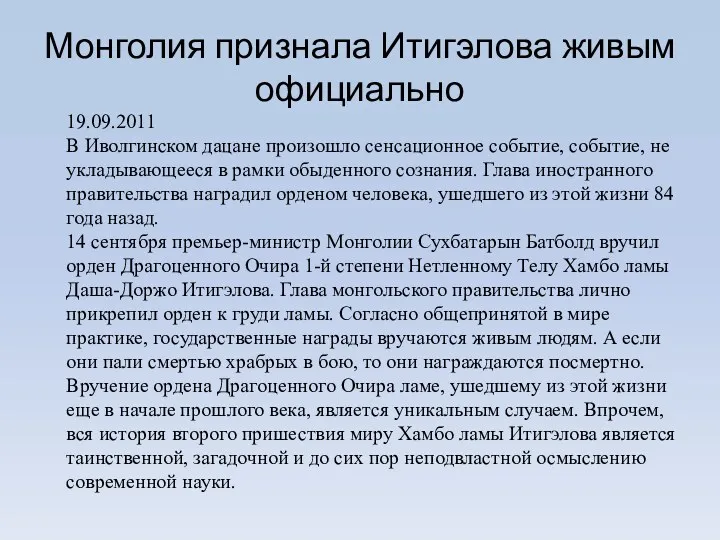 Монголия признала Итигэлова живым официально

19.09.2011
В Иволгинском дацане произошло сенсационное событие, событие, не укладывающееся в рамки обыденного сознания. Глава иностранного правительства наградил орденом человека, ушедшего из этой жизни 84 года назад.
14 сентября премьер-министр Монголии Сухбатарын Батболд вручил орден Драгоценного Очира 1-й степени Нетленному Телу Хамбо ламы Даша-Доржо Итигэлова. Глава монгольского правительства лично прикрепил орден к груди ламы. Согласно общепринятой в мире практике, государственные награды вручаются живым людям. А если они пали смертью храбрых в бою, то они награждаются посмертно. Вручение ордена Драгоценного Очира ламе, ушедшему из этой жизни еще в начале прошлого века, является уникальным случаем. Впрочем, вся история второго пришествия миру Хамбо ламы Итигэлова является таинственной, загадочной и до сих пор неподвластной осмыслению современной науки.